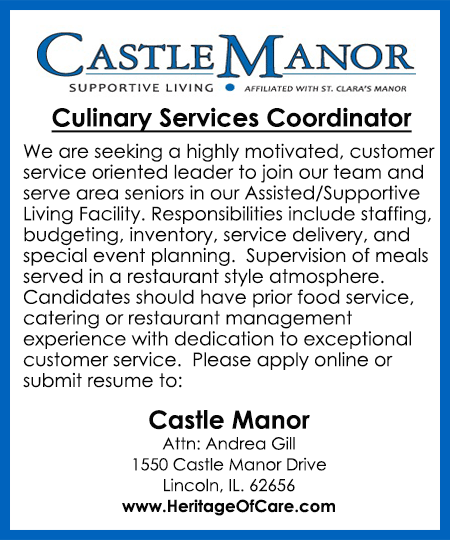 CASTLE MANOR
SUPPORTIVE LIVING • AFFILIATED WITH ST. CLARA'S MANOR

Culinary Services Coordinator

We are seeking a highly motivated, customer service oriented leader to join our team and serve area seniors in our Assisted/Supportive Living Facility. Responsibilities include staffing, budgeting, inventory, service delivery, and special event planning. Supervision of meals served in a restaurant style atmosphere. Candidates should have prior food service, catering or restaurant management experience with dedication to exceptional customer service. Please apply online or submit resume to:

Castle Manor
Attn: Andrea Gill
1550 Castle Manor Drive
Lincoln, IL. 62656
www.HeritageOfCare.com